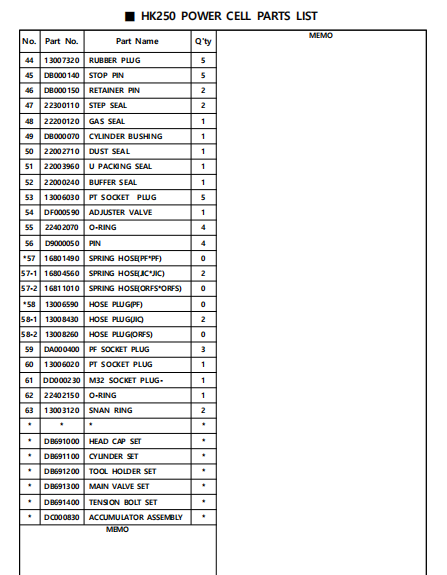 ■ HK250 POWER CELL PARTS LIST

| No. | Part No. | Part Name | Q'ty |
|---|---|---|---|
| 44 | 13007320 | RUBBER PLUG | 5 |
| 45 | DB000140 | STOP PIN | 5 |
| 46 | DB000150 | RETAINER PIN | 2 |
| 47 | 22300110 | STEP SEAL | 2 |
| 48 | 22200120 | GAS SEAL | 1 |
| 49 | DB000070 | CYLINDER BUSHING | 1 |
| 50 | 22002710 | DUST SEAL | 1 |
| 51 | 22003960 | U PACKING SEAL | 1 |
| 52 | 22000240 | BUFFER SEAL | 1 |
| 53 | 13006030 | PT SOCKET PLUG | 5 |
| 54 | DF000590 | ADJUSTER VALVE | 1 |
| 55 | 22402070 | O-RING | 4 |
| 56 | D9000050 | PIN | 4 |
| *57 | 16801490 | SPRING HOSE(PF*PF) | 0 |
| 57-1 | 16804560 | SPRING HOSE(JIC*JIC) | 2 |
| 57-2 | 16811010 | SPRING HOSE(ORFS*ORFS) | 0 |
| *58 | 13006590 | HOSE PLUG(PF) | 0 |
| 58-1 | 13008430 | HOSE PLUG(JIC) | 2 |
| 58-2 | 13008260 | HOSE PLUG(ORFS) | 0 |
| 59 | DA000400 | PF SOCKET PLUG | 3 |
| 60 | 13006020 | PT SOCKET PLUG | 1 |
| 61 | DD000230 | M32 SOCKET PLUG- | 1 |
| 62 | 22402150 | O-RING | 1 |
| 63 | 13003120 | SNAN RING | 2 |
| * | * | * | * |
| * | DB691000 | HEAD CAP SET | * |
| * | DB691100 | CYLINDER SET | * |
| * | DB691200 | TOOL HOLDER SET | * |
| * | DB691300 | MAIN VALVE SET | * |
| * | DB691400 | TENSION BOLT SET | * |
| * | DC000830 | ACCUMULATOR ASSEMBLY | * |

MEMO

MEMO